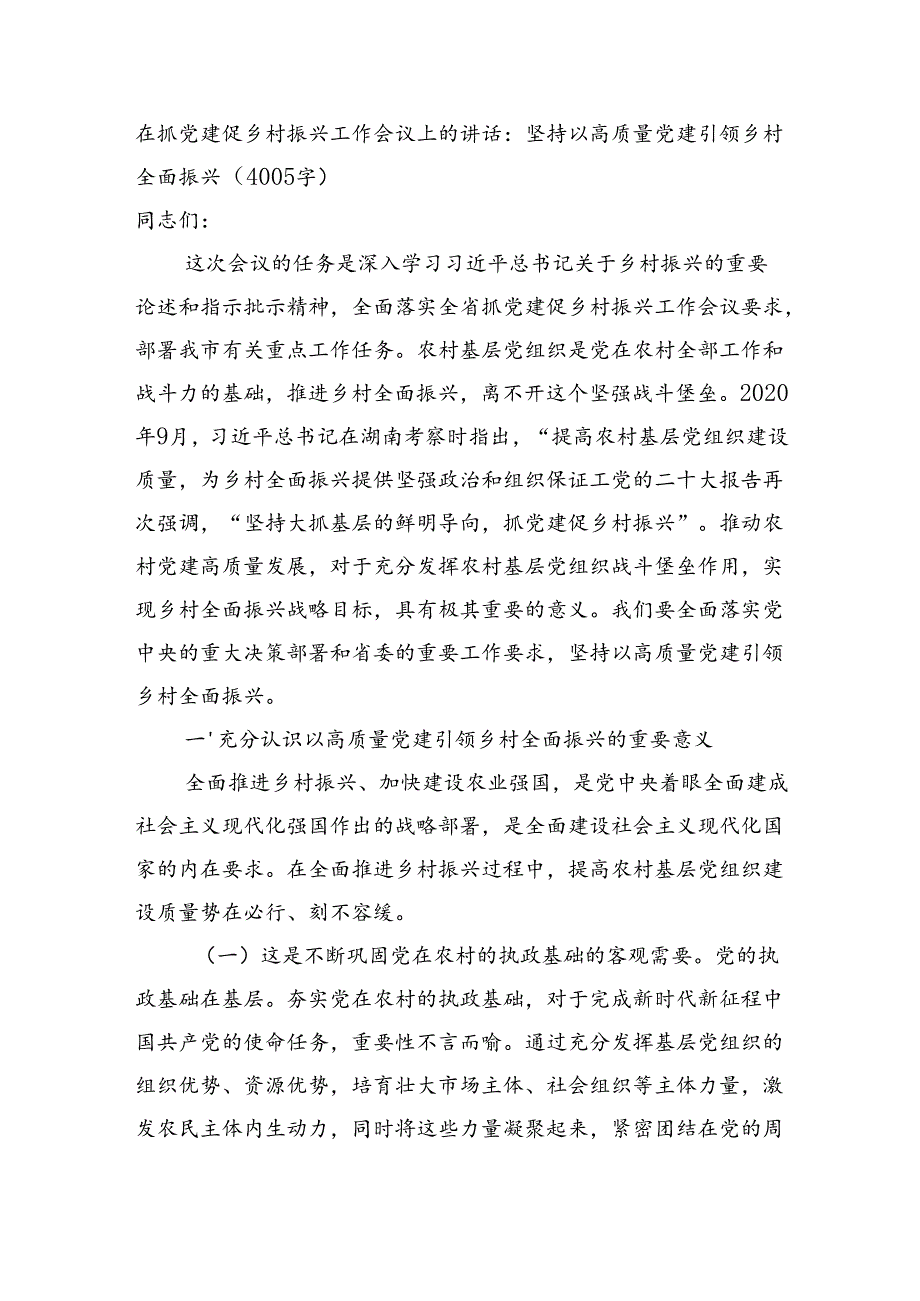 在抓党建促乡村振兴工作会议上的讲话：坚持以高质量党建引领乡村全面振兴（4005字）

同志们：

这次会议的任务是深入学习习近平总书记关于乡村振兴的重要论述和指示批示精神，全面落实全省抓党建促乡村振兴工作会议要求，部署我市有关重点工作任务。农村基层党组织是党在农村全部工作和战斗力的基础，推进乡村全面振兴，离不开这个坚强战斗堡垒。2020年9月，习近平总书记在湖南考察时指出，“提高农村基层党组织建设质量，为乡村全面振兴提供坚强政治和组织保证工党的二十大报告再次强调，“坚持大抓基层的鲜明导向，抓党建促乡村振兴”。推动农村党建高质量发展，对于充分发挥农村基层党组织战斗堡垒作用，实现乡村全面振兴战略目标，具有极其重要的意义。我们要全面落实党中央的重大决策部署和省委的重要工作要求，坚持以高质量党建引领乡村全面振兴。

一'充分认识以高质量党建引领乡村全面振兴的重要意义

全面推进乡村振兴、加快建设农业强国，是党中央着眼全面建成社会主义现代化强国作出的战略部署，是全面建设社会主义现代化国家的内在要求。在全面推进乡村振兴过程中，提高农村基层党组织建设质量势在必行、刻不容缓。

（一）这是不断巩固党在农村的执政基础的客观需要。党的执政基础在基层。夯实党在农村的执政基础，对于完成新时代新征程中国共产党的使命任务，重要性不言而喻。通过充分发挥基层党组织的组织优势、资源优势，培育壮大市场主体、社会组织等主体力量，激发农民主体内生动力，同时将这些力量凝聚起来，紧密团结在党的周